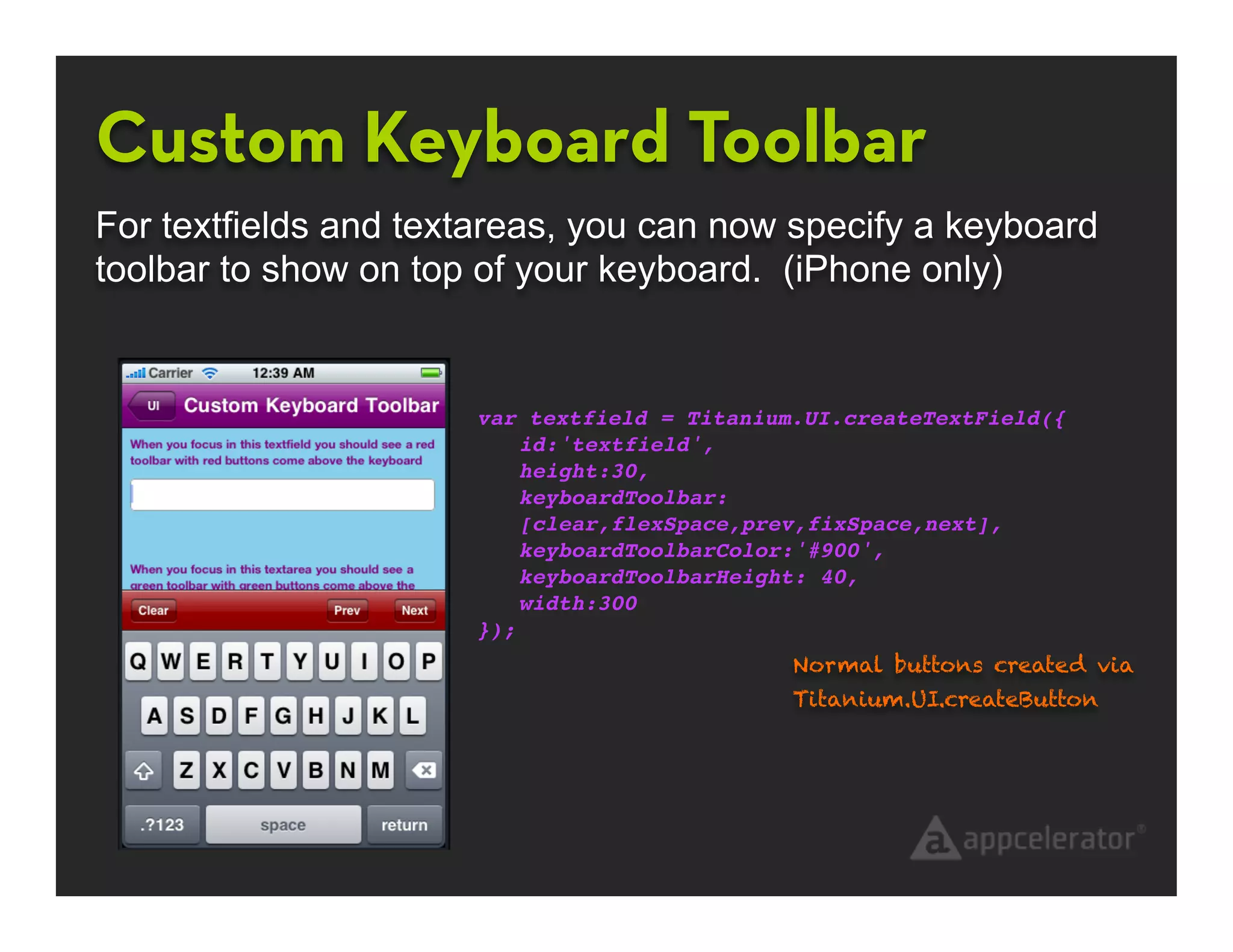 Custom Keyboard Toolbar

For textfields and textareas, you can now specify a keyboard toolbar to show on top of your keyboard. (iPhone only)

Carrier 12:39 AM

UI Custom Keyboard Toolbar

When you focus in this textfield you should see a red toolbar with red buttons come above the keyboard

When you focus in this textarea you should see a green toolbar with green buttons come above the

Clear Prev Next

Q W E R T Y U I O P

A S D F G H J K L

Z X C V B N M

.?123 space return

var textfield = Titanium.UI.createTextField({
 id:'textfield',
 height:30,
 keyboardToolbar:
 [clear,flexSpace,prev,fixSpace,next],
 keyboardToolbarColor:'#900',
 keyboardToolbarHeight: 40,
 width:300
});

Normal buttons created via Titanium.UI.createButton

appcelerator®